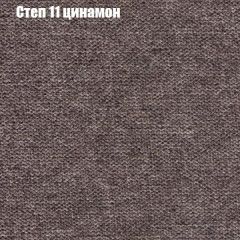 Степ 11 цинамон